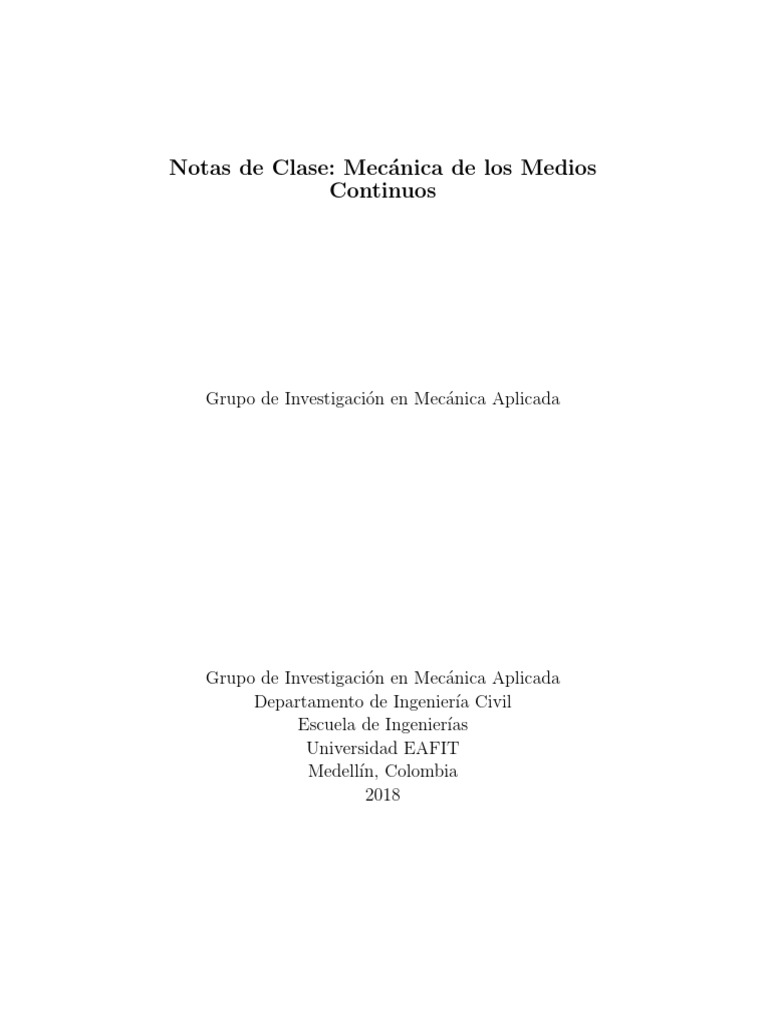 Notas de Clase: Mecánica de los Medios Continuos

Grupo de Investigación en Mecánica Aplicada

Grupo de Investigación en Mecánica Aplicada
Departamento de Ingeniería Civil
Escuela de Ingenierías
Universidad EAFIT
Medellín, Colombia
2018